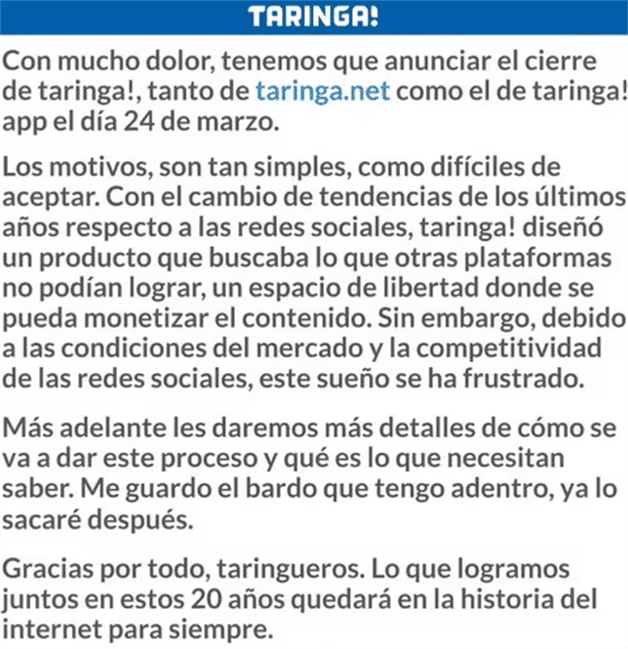 TARINGA!

Con mucho dolor, tenemos que anunciar el cierre de taringa!, tanto de taringa.net como el de taringa! app el día 24 de marzo.

Los motivos, son tan simples, como difíciles de aceptar. Con el cambio de tendencias de los últimos años respecto a las redes sociales, taringa! diseñó un producto que buscaba lo que otras plataformas no podían lograr, un espacio de libertad donde se pueda monetizar el contenido. Sin embargo, debido a las condiciones del mercado y la competitividad de las redes sociales, este sueño se ha frustrado.

Más adelante les daremos más detalles de cómo se va a dar este proceso y qué es lo que necesitan saber. Me guardo el bardo que tengo adentro, ya lo sacaré después.

Gracias por todo, taringueros. Lo que logramos juntos en estos 20 años quedará en la historia del internet para siempre.